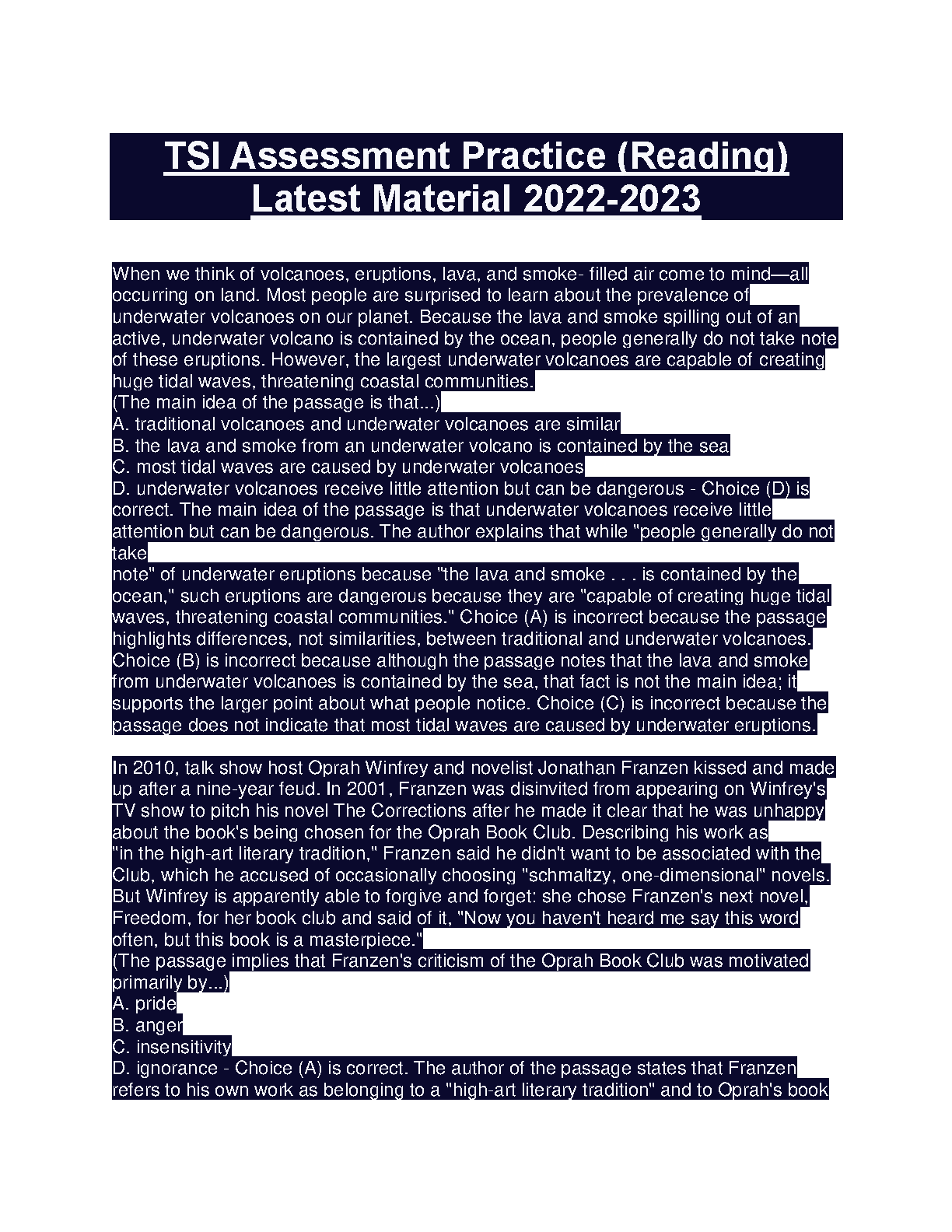 TSI Assessment Practice (Reading) Latest Material 2022-2023

When we think of volcanoes, eruptions, lava, and smoke- filled air come to mind—all occurring on land. Most people are surprised to learn about the prevalence of underwater volcanoes on our planet. Because the lava and smoke spilling out of an active, underwater volcano is contained by the ocean, people generally do not take note of these eruptions. However, the largest underwater volcanoes are capable of creating huge tidal waves, threatening coastal communities.
(The main idea of the passage is that...)
A. traditional volcanoes and underwater volcanoes are similar
B. the lava and smoke from an underwater volcano is contained by the sea
C. most tidal waves are caused by underwater volcanoes
D. underwater volcanoes receive little attention but can be dangerous - Choice (D) is correct. The main idea of the passage is that underwater volcanoes receive little attention but can be dangerous. The author explains that while "people generally do not take
note" of underwater eruptions because "the lava and smoke . . . is contained by the ocean," such eruptions are dangerous because they are "capable of creating huge tidal waves, threatening coastal communities." Choice (A) is incorrect because the passage highlights differences, not similarities, between traditional and underwater volcanoes. Choice (B) is incorrect because although the passage notes that the lava and smoke from underwater volcanoes is contained by the sea, that fact is not the main idea; it supports the larger point about what people notice. Choice (C) is incorrect because the passage does not indicate that most tidal waves are caused by underwater eruptions.

In 2010, talk show host Oprah Winfrey and novelist Jonathan Franzen kissed and made up after a nine-year feud. In 2001, Franzen was disinvited from appearing on Winfrey's TV show to pitch his novel The Corrections after he made it clear that he was unhappy about the book's being chosen for the Oprah Book Club. Describing his work as "in the high-art literary tradition," Franzen said he didn't want to be associated with the Club, which he accused of occasionally choosing "schmaltzy, one-dimensional" novels. But Winfrey is apparently able to forgive and forget: she chose Franzen's next novel, Freedom, for her book club and said of it, "Now you haven't heard me say this word often, but this book is a masterpiece."
(The passage implies that Franzen's criticism of the Oprah Book Club was motivated primarily by...)
A. pride
B. anger
C. insensitivity
D. ignorance - Choice (A) is correct. The author of the passage states that Franzen refers to his own work as belonging to a "high-art literary tradition" and to Oprah's book